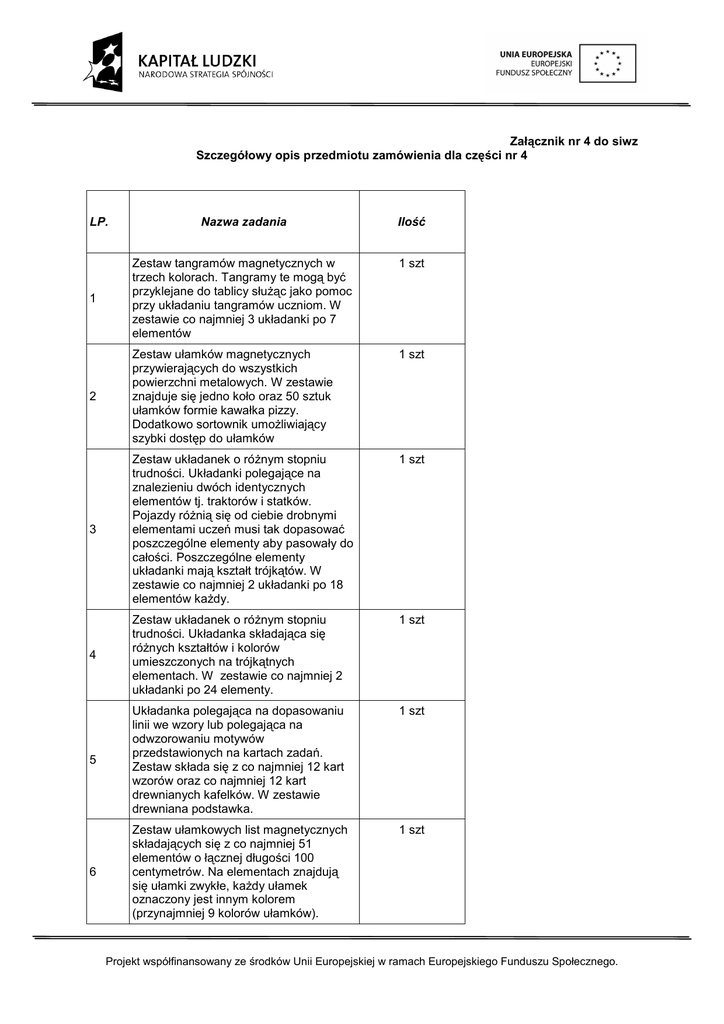 KAPITAŁ LUDZKI
NARODOWA STRATEGIA SPÓJNOŚCI

UNIA EUROPEJSKA
EUROPEJSKI
FUNDUSZ SPOŁECZNY

Załącznik nr 4 do siwz
Szczegółowy opis przedmiotu zamówienia dla części nr 4

| LP. | Nazwa zadania | Ilość |
|---|---|---|
| 1 | Zestaw tangramów magnetycznych w trzech kolorach. Tangramy te mogą być przyklejane do tablicy służąc jako pomoc przy układaniu tangramów uczniom. W zestawie co najmniej 3 układanki po 7 elementów | 1 szt |
| 2 | Zestaw ułamków magnetycznych przywierających do wszystkich powierzchni metalowych. W zestawie znajduje się jedno koło oraz 50 sztuk ułamków formie kawałka pizzy. Dodatkowo sortownik umożliwiający szybki dostęp do ułamków | 1 szt |
| 3 | Zestaw układanek o różnym stopniu trudności. Układanki polegające na znalezieniu dwóch identycznych elementów tj. traktorów i statków. Pojazdy różnią się od ciebie drobnymi elementami uczeń musi tak dopasować poszczególne elementy aby pasowały do całości. Poszczególne elementy układanki mają kształt trójkątów. W zestawie co najmniej 2 układanki po 18 elementów każdy. | 1 szt |
| 4 | Zestaw układanek o różnym stopniu trudności. Układanka składająca się różnych kształtów i kolorów umieszczonych na trójkątnych elementach. W zestawie co najmniej 2 układanki po 24 elementy. | 1 szt |
| 5 | Układanka polegająca na dopasowaniu linii we wzory lub polegająca na odwzorowaniu motywów przedstawionych na kartach zadań. Zestaw składa się z co najmniej 12 kart wzorów oraz co najmniej 12 kart drewnianych kafelków. W zestawie drewniana podstawka. | 1 szt |
| 6 | Zestaw ułamkowych list magnetycznych składających się z co najmniej 51 elementów o łącznej długości 100 centymetrów. Na elementach znajdują się ułamki zwykłe, każdy ułamek oznaczony jest innym kolorem (przynajmniej 9 kolorów ułamków). | 1 szt |

Projekt współfinansowany ze środków Unii Europejskiej w ramach Europejskiego Funduszu Społecznego.